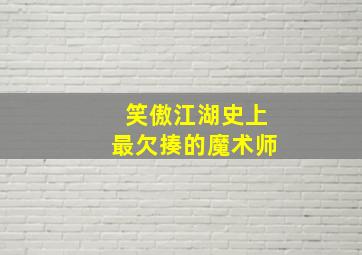 笑傲江湖史上
最欠揍的魔术师